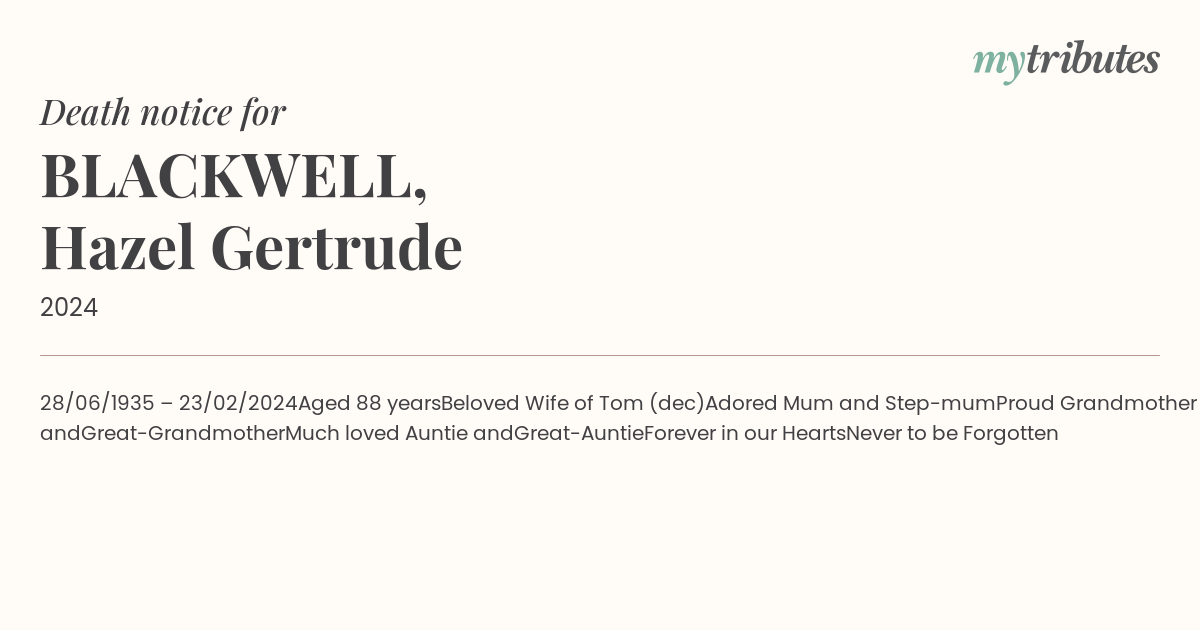 mytributes

Death notice for

BLACKWELL,
Hazel Gertrude

2024

28/06/1935 – 23/02/2024Aged 88 yearsBeloved Wife of Tom (dec)Adored Mum and Step-mumProud Grandmother andGreat-GrandmotherMuch loved Auntie andGreat-AuntieForever in our HeartsNever to be Forgotten